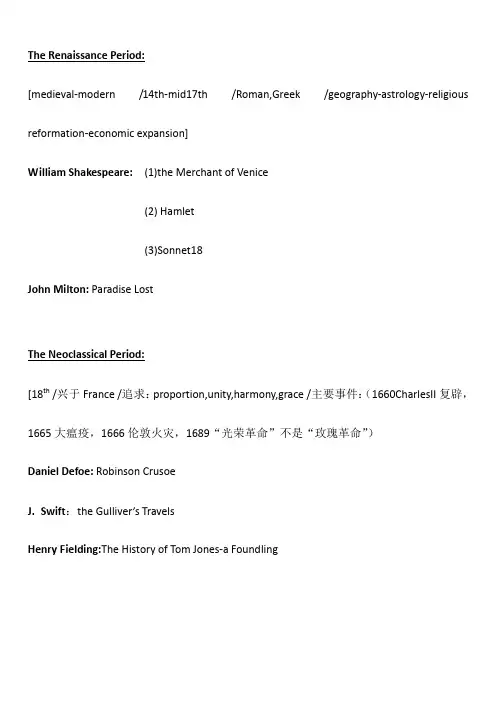 The Renaissance Period:

[medieval-modern /14th-mid17th /Roman,Greek /geography-astrology-religious reformation-economic expansion]

William Shakespeare: (1)the Merchant of Venice

(2) Hamlet

(3)Sonnet18

John Milton: Paradise Lost

The Neoclassical Period:

[18$^{th}$ /兴于 France /追求：proportion,unity,harmony,grace /主要事件：（1660CharlesII 复辟，1665 大瘟疫，1666 伦敦火灾，1689“光荣革命”不是“玫瑰革命”）

Daniel Defoe: Robinson Crusoe

J. Swift：the Gulliver's Travels

Henry Fielding:The History of Tom Jones-a Foundling